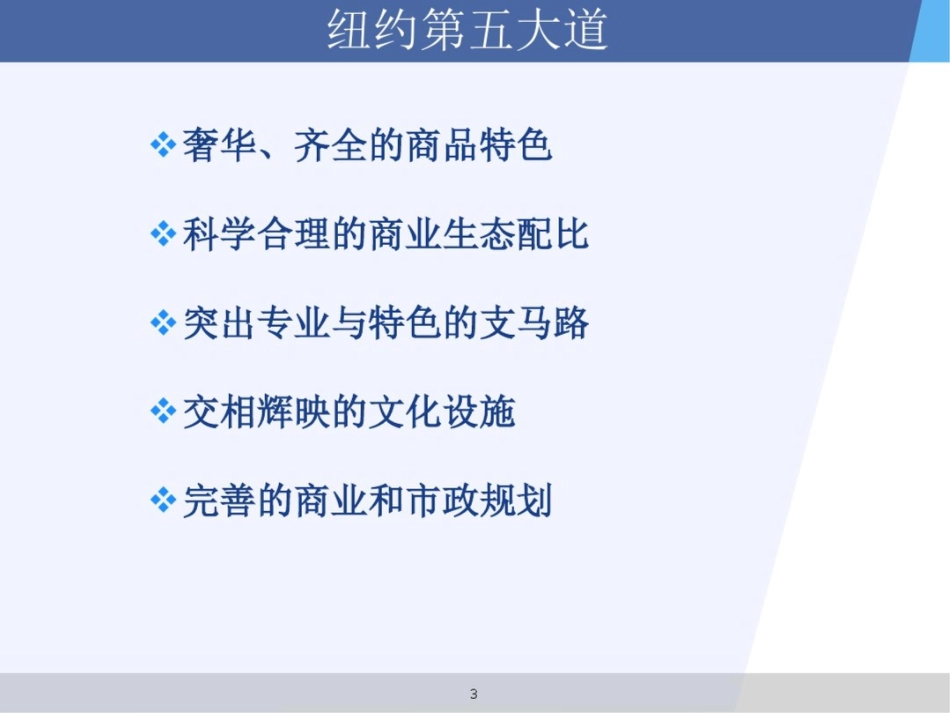 纽约第五大道

❖奢华、齐全的商品特色

❖科学合理的商业生态配比

❖突出专业与特色的支马路

❖交相辉映的文化设施

❖完善的商业和市政规划

3